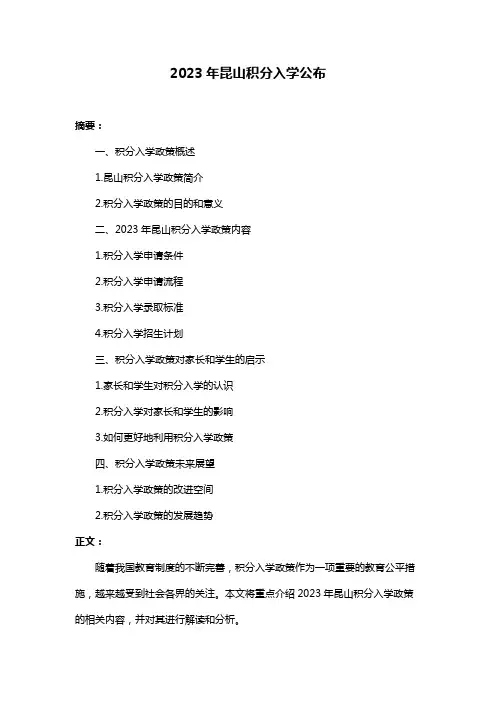 2023 年昆山积分入学公布

摘要：

一、积分入学政策概述

1.昆山积分入学政策简介

2.积分入学政策的目的和意义

二、2023 年昆山积分入学政策内容

1.积分入学申请条件

2.积分入学申请流程

3.积分入学录取标准

4.积分入学招生计划

三、积分入学政策对家长和学生的启示

1.家长和学生对积分入学的认识

2.积分入学对家长和学生的影响

3.如何更好地利用积分入学政策

四、积分入学政策未来展望

1.积分入学政策的改进空间

2.积分入学政策的发展趋势

正文：

随着我国教育制度的不断完善，积分入学政策作为一项重要的教育公平措施，越来越受到社会各界的关注。本文将重点介绍 2023 年昆山积分入学政策的相关内容，并对其进行解读和分析。